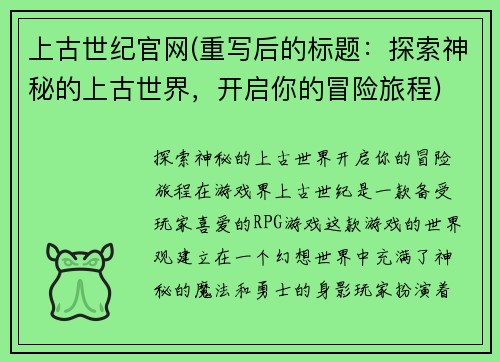 上古世纪官网(重写后的标题：探索神秘的上古世界，开启你的冒险旅程)

探索神秘的上古世界开启你的冒险旅程在游戏界上古世纪是一款备受玩家喜爱的RPG游戏这款游戏的世界观建立在一个幻想世界中充满了神秘的魔法和勇士的身影玩家扮演着